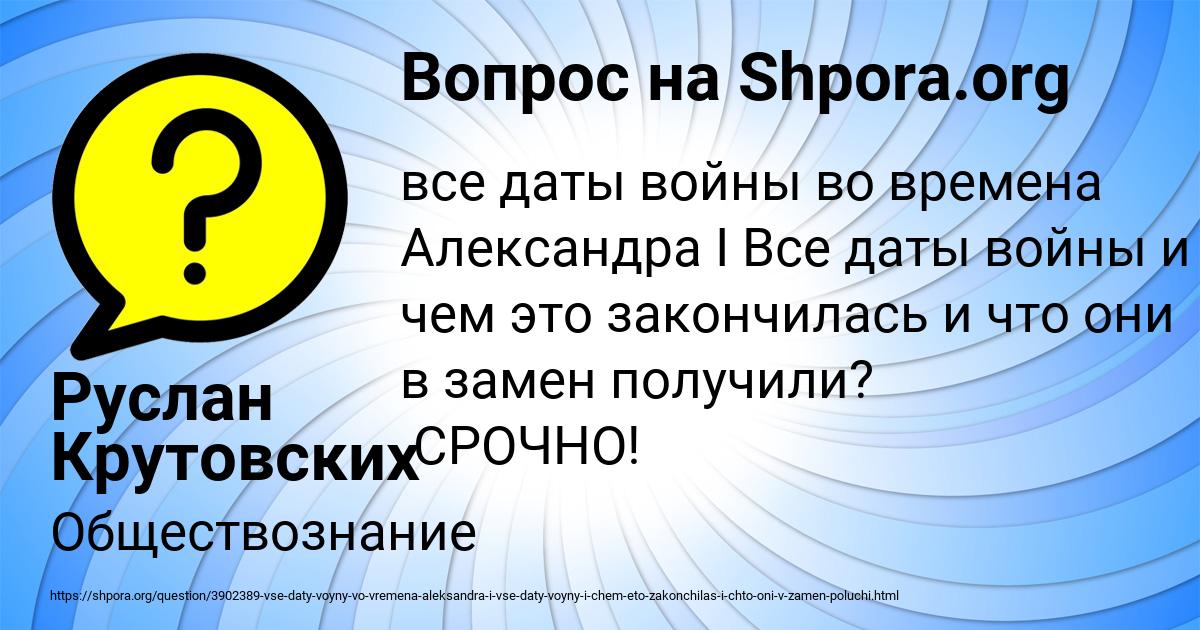 Вопрос на Shpora.org

все даты войны во времена Александра I Все даты войны и чем это закончилась и что они в замен получили? СРОЧНО!

Руслан Крутовских

Обществознание

https://shpora.org/question/3902389-vse-daty-voyny-vo-vremena-aleksandra-i-vse-daty-voyny-i-chem-eto-zakonchilas-i-chto-oni-v-zamen-poluchi.html